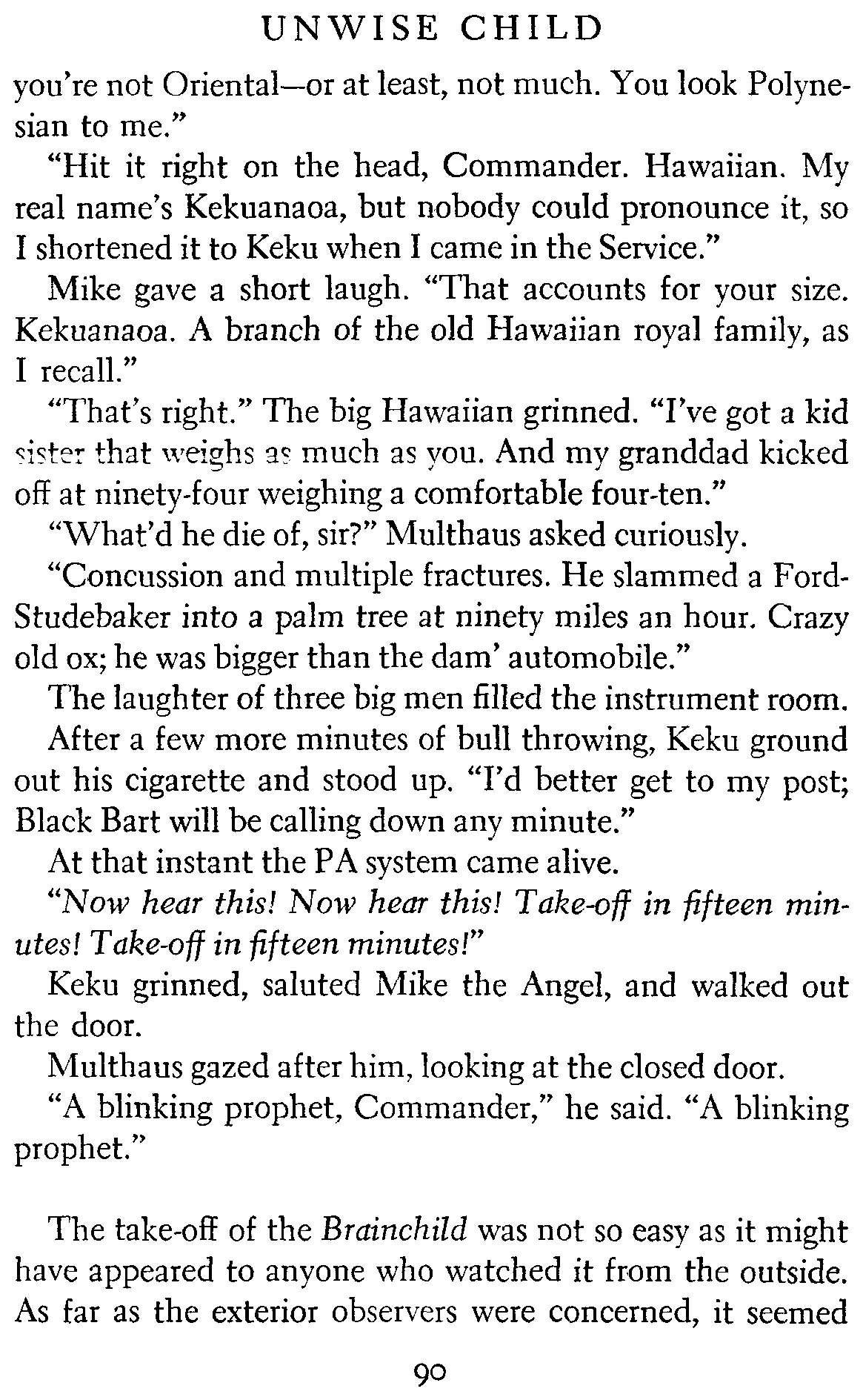 UNWISE CHILD

you're not Oriental—or at least, not much. You look Polynesian to me."

"Hit it right on the head, Commander. Hawaiian. My real name's Kekuanaoa, but nobody could pronounce it, so I shortened it to Keku when I came in the Service."

Mike gave a short laugh. "That accounts for your size. Kekuanaoa. A branch of the old Hawaiian royal family, as I recall."

"That's right." The big Hawaiian grinned. "I've got a kid sister that weighs as much as you. And my granddad kicked off at ninety-four weighing a comfortable four-ten."

"What'd he die of, sir?" Multhaus asked curiously.

"Concussion and multiple fractures. He slammed a Ford-Studebaker into a palm tree at ninety miles an hour. Crazy old ox; he was bigger than the dam' automobile."

The laughter of three big men filled the instrument room.

After a few more minutes of bull throwing, Keku ground out his cigarette and stood up. "I'd better get to my post; Black Bart will be calling down any minute."

At that instant the PA system came alive.

"Now hear this! Now hear this! Take-off in fifteen minutes! Take-off in fifteen minutes!"

Keku grinned, saluted Mike the Angel, and walked out the door.

Multhaus gazed after him, looking at the closed door.

"A blinking prophet, Commander," he said. "A blinking prophet."

The take-off of the Brainchild was not so easy as it might have appeared to anyone who watched it from the outside. As far as the exterior observers were concerned, it seemed

90